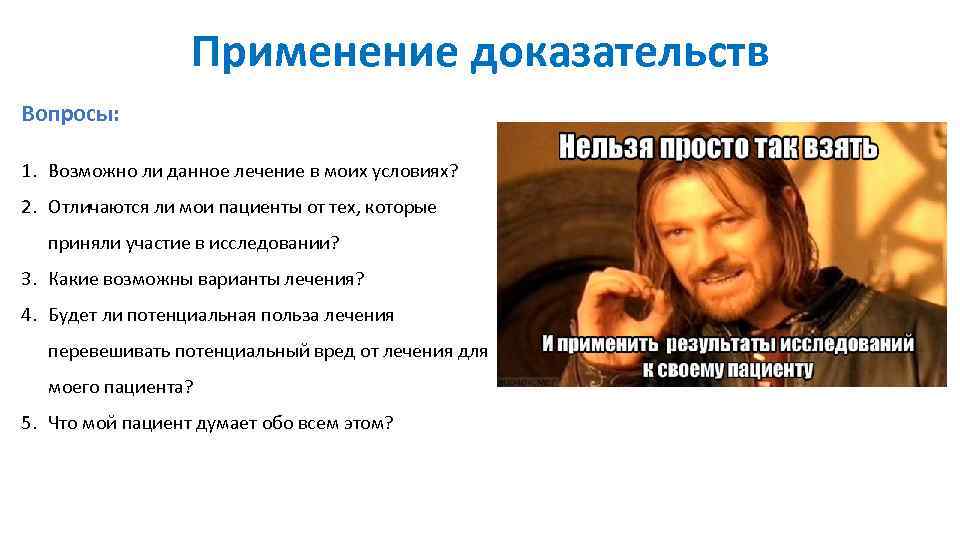 Применение доказательств

Вопросы:

1. Возможно ли данное лечение в моих условиях?
2. Отличаются ли мои пациенты от тех, которые приняли участие в исследовании?
3. Какие возможны варианты лечения?
4. Будет ли потенциальная польза лечения перевешивать потенциальный вред от лечения для моего пациента?
5. Что мой пациент думает обо всем этом?

Нельзя просто так взять

И применить результаты исследований к своему пациенту